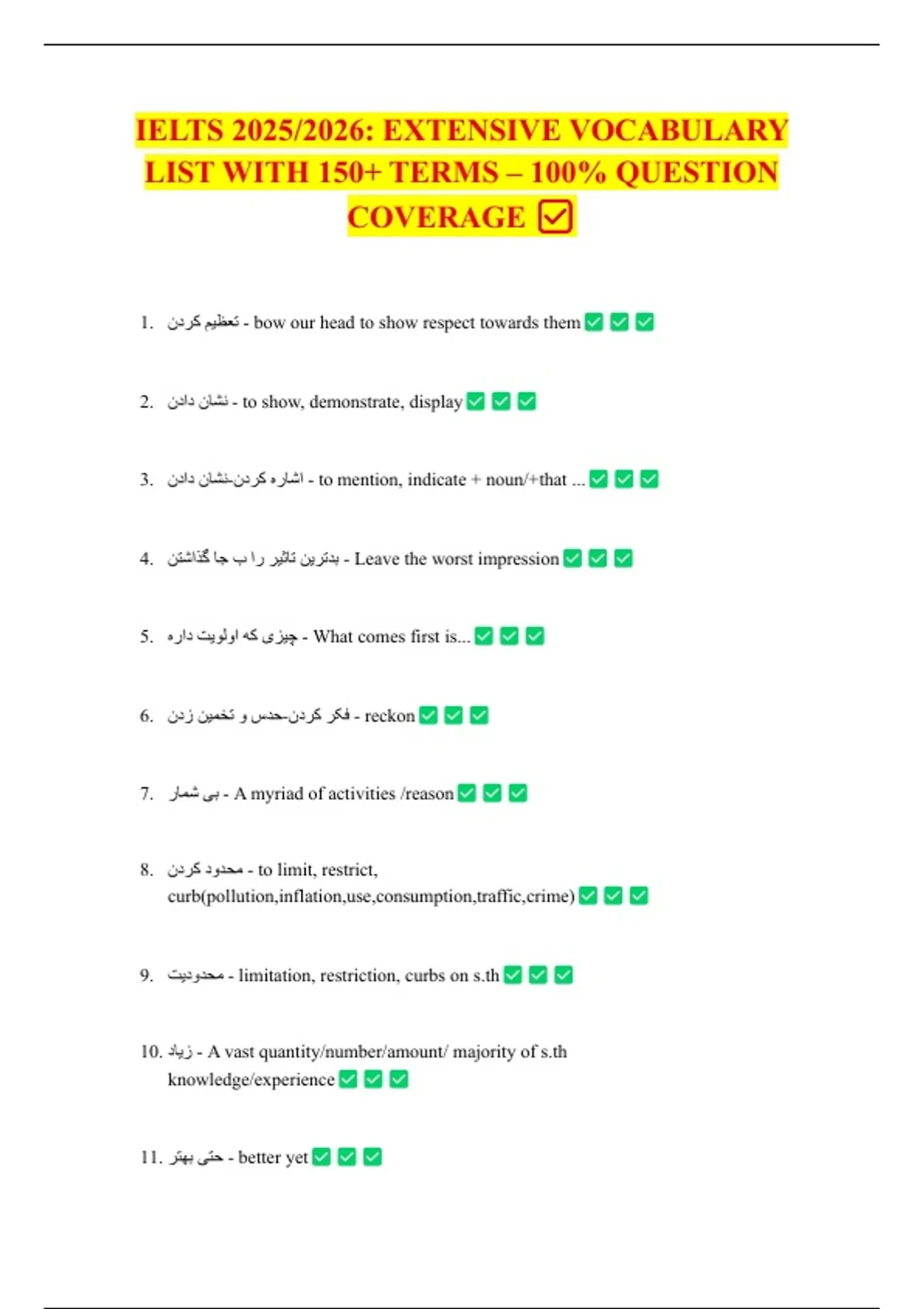 IELTS 2025/2026: EXTENSIVE VOCABULARY LIST WITH 150+ TERMS – 100% QUESTION COVERAGE ☑

1. تعظیم کردن - bow our head to show respect towards them ✅ ✅ ✅

2. نشان دادن - to show, demonstrate, display ✅ ✅ ✅

3. اشاره کردن-نشان دادن - to mention, indicate + noun/+that ... ✅ ✅ ✅

4. بدترین تاثیر را ب جا گذاشتن - Leave the worst impression ✅ ✅ ✅

5. چیزی که اولویت داره - What comes first is... ✅ ✅ ✅

6. فکر کردن-حدس و تخمین زدن - reckon ✅ ✅ ✅

7. بی شمار - A myriad of activities /reason ✅ ✅ ✅

8. محدود کردن - to limit, restrict, curb(pollution,inflation,use,consumption,traffic,crime) ✅ ✅ ✅

9. محدودیت - limitation, restriction, curbs on s.th ✅ ✅ ✅

10. زیاد - A vast quantity/number/amount/ majority of s.th knowledge/experience ✅ ✅ ✅

11. حتی بهتر - better yet ✅ ✅ ✅